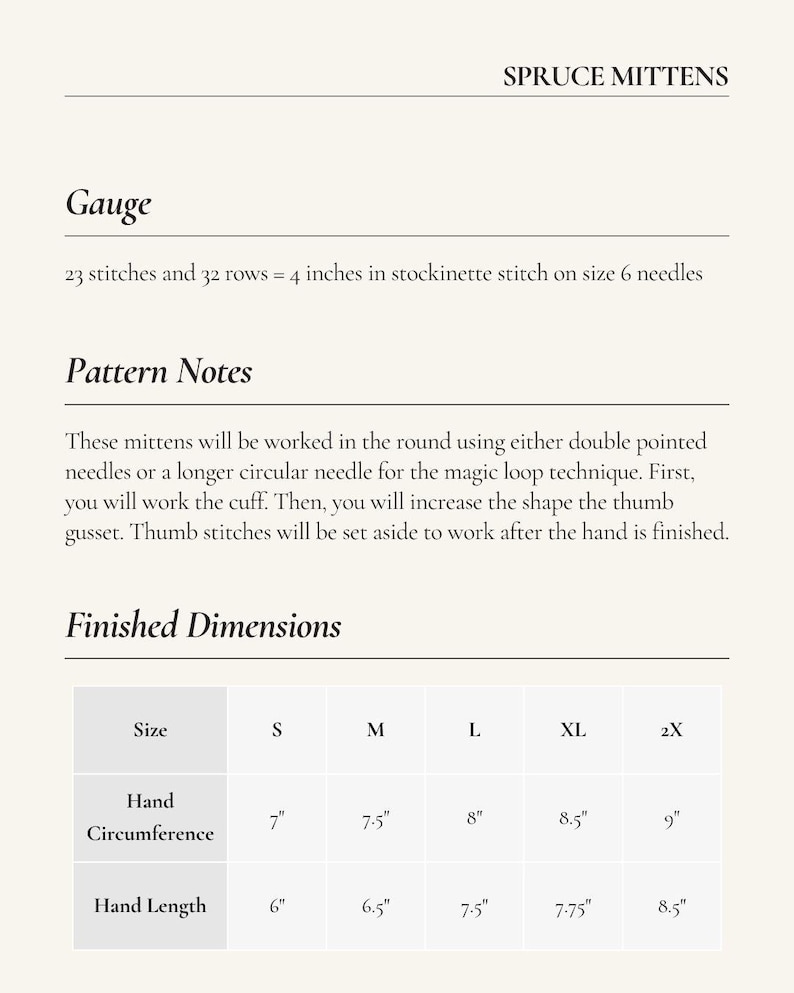 SPRUCE MITTENS

Gauge

23 stitches and 32 rows = 4 inches in stockinette stitch on size 6 needles

Pattern Notes

These mittens will be worked in the round using either double pointed needles or a longer circular needle for the magic loop technique. First, you will work the cuff. Then, you will increase the shape the thumb gusset. Thumb stitches will be set aside to work after the hand is finished.

Finished Dimensions

| Size | S | M | L | XL | 2X |
|---|---|---|---|---|---|
| Hand Circumference | 7" | 7.5" | 8" | 8.5" | 9" |
| Hand Length | 6" | 6.5" | 7.5" | 7.75" | 8.5" |